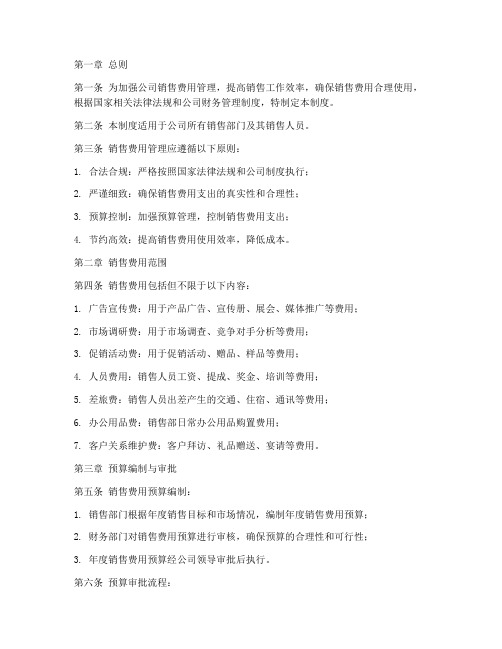 第一章 总则

第一条 为加强公司销售费用管理，提高销售工作效率，确保销售费用合理使用，根据国家相关法律法规和公司财务管理制度，特制定本制度。

第二条 本制度适用于公司所有销售部门及其销售人员。

第三条 销售费用管理应遵循以下原则：

1. 合法合规：严格按照国家法律法规和公司制度执行；

2. 严谨细致：确保销售费用支出的真实性和合理性；

3. 预算控制：加强预算管理，控制销售费用支出；

4. 节约高效：提高销售费用使用效率，降低成本。

第二章 销售费用范围

第四条 销售费用包括但不限于以下内容：

1. 广告宣传费：用于产品广告、宣传册、展会、媒体推广等费用；

2. 市场调研费：用于市场调查、竞争对手分析等费用；

3. 促销活动费：用于促销活动、赠品、样品等费用；

4. 人员费用：销售人员工资、提成、奖金、培训等费用；

5. 差旅费：销售人员出差产生的交通、住宿、通讯等费用；

6. 办公用品费：销售部日常办公用品购置费用；

7. 客户关系维护费：客户拜访、礼品赠送、宴请等费用。

第三章 预算编制与审批

第五条 销售费用预算编制：

1. 销售部门根据年度销售目标和市场情况，编制年度销售费用预算；

2. 财务部门对销售费用预算进行审核，确保预算的合理性和可行性；

3. 年度销售费用预算经公司领导审批后执行。

第六条 预算审批流程：